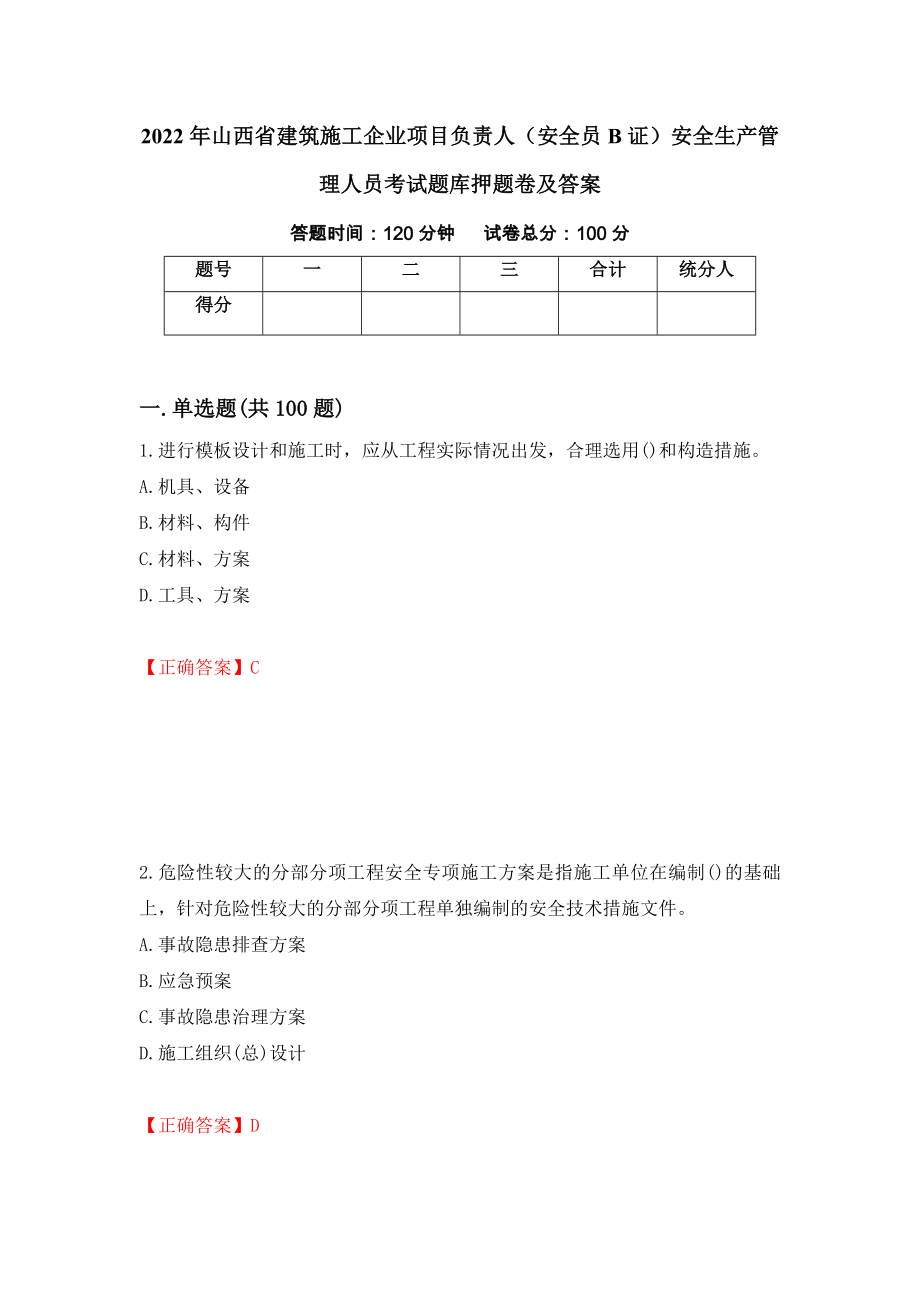 2022年山西省建筑施工企业项目负责人（安全员B证）安全生产管理人员考试题库押题卷及答案

答题时间：120分钟　　试卷总分：100分

| 题号 | 一 | 二 | 三 | 合计 | 统分人 |
|---|---|---|---|---|---|
| 得分 | | | | | |

一.单选题(共100题)

1.进行模板设计和施工时，应从工程实际情况出发，合理选用()和构造措施。

A.机具、设备

B.材料、构件

C.材料、方案

D.工具、方案

【正确答案】C

2.危险性较大的分部分项工程安全专项施工方案是指施工单位在编制()的基础上，针对危险性较大的分部分项工程单独编制的安全技术措施文件。

A.事故隐患排查方案

B.应急预案

C.事故隐患治理方案

D.施工组织(总)设计

【正确答案】D